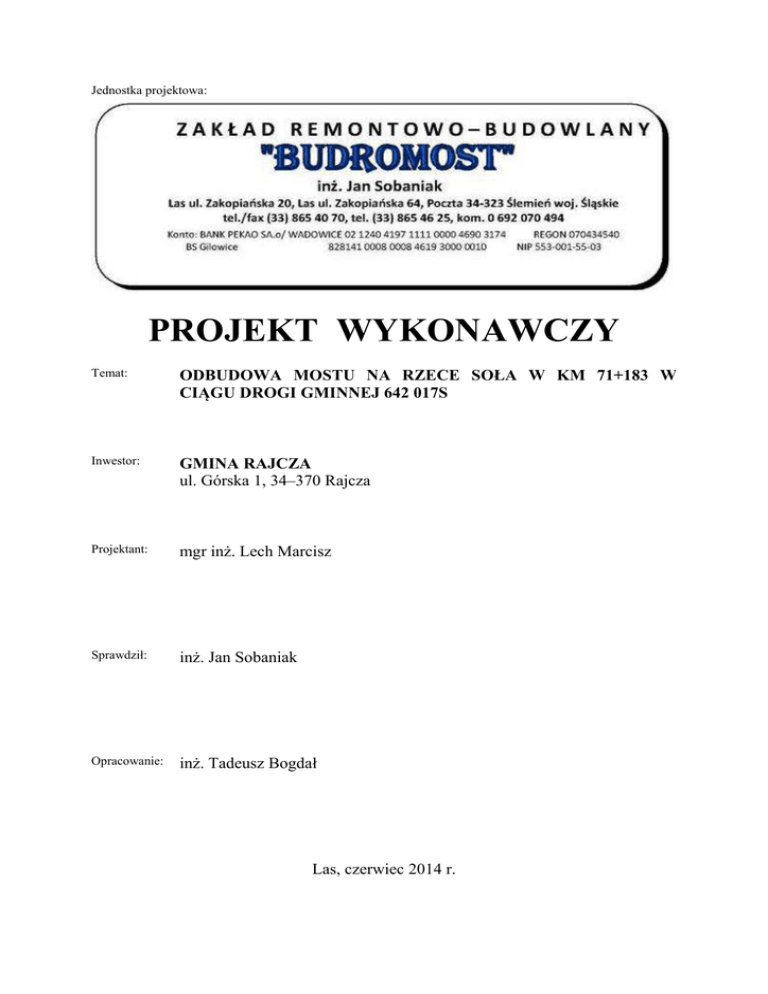 Jednostka projektowa:

ZAKŁAD REMONTOWO–BUDOWLANY
"BUDROMOST"
inż. Jan Sobaniak
Las ul. Zakopiańska 20, Las ul. Zakopiańska 64, Poczta 34-323 Ślemień woj. Śląskie
tel./fax (33) 865 40 70, tel. (33) 865 46 25, kom. 0 692 070 494
Konto: BANK PEKAO SA.o/ WADOWICE 02 1240 4197 1111 0000 4690 3174 REGON 070434540
BS Gilowice 828141 0008 0008 4619 3000 0010 NIP 553-001-55-03

PROJEKT WYKONAWCZY

Temat: ODBUDOWA MOSTU NA RZECE SOŁA W KM 71+183 W CIĄGU DROGI GMINNEJ 642 017S

Inwestor: GMINA RAJCZA
ul. Górska 1, 34–370 Rajcza

Projektant: mgr inż. Lech Marcisz

Sprawdził: inż. Jan Sobaniak

Opracowanie: inż. Tadeusz Bogdał

Las, czerwiec 2014 r.